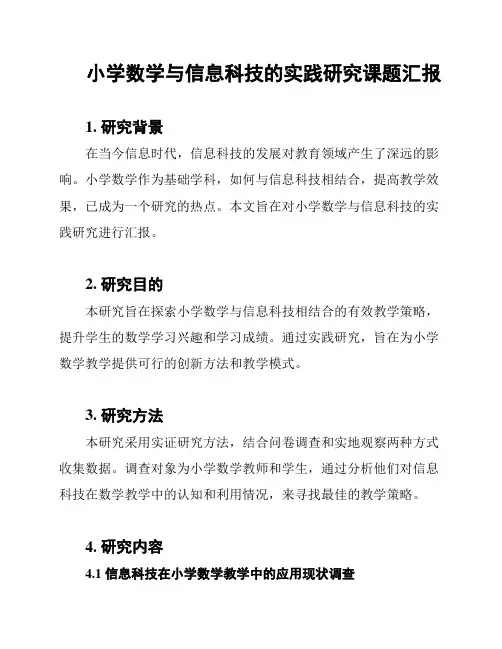 小学数学与信息科技的实践研究课题汇报

1. 研究背景

在当今信息时代，信息科技的发展对教育领域产生了深远的影响。小学数学作为基础学科，如何与信息科技相结合，提高教学效果，已成为一个研究的热点。本文旨在对小学数学与信息科技的实践研究进行汇报。

2. 研究目的

本研究旨在探索小学数学与信息科技相结合的有效教学策略，提升学生的数学学习兴趣和学习成绩。通过实践研究，旨在为小学数学教学提供可行的创新方法和教学模式。

3. 研究方法

本研究采用实证研究方法，结合问卷调查和实地观察两种方式收集数据。调查对象为小学数学教师和学生，通过分析他们对信息科技在数学教学中的认知和利用情况，来寻找最佳的教学策略。

4. 研究内容

4.1 信息科技在小学数学教学中的应用现状调查